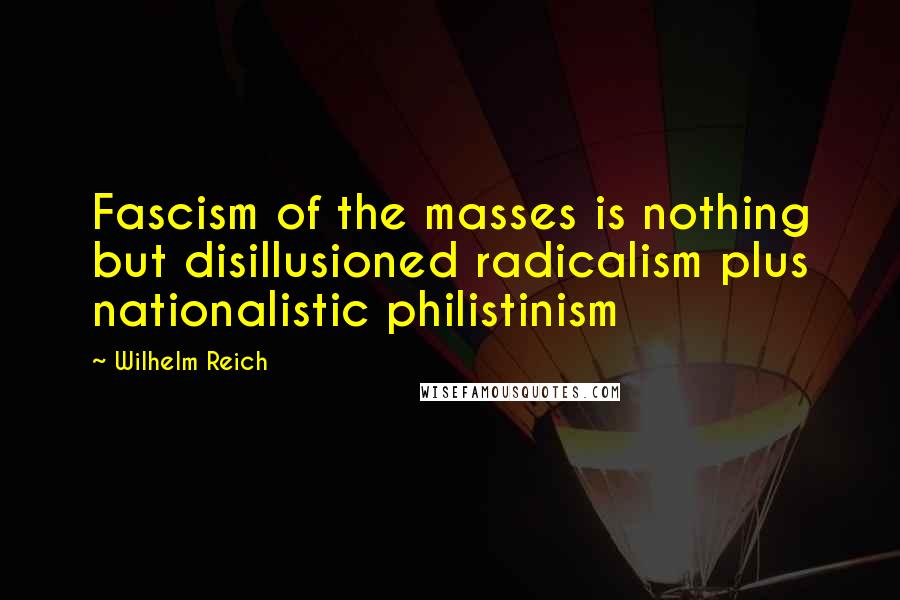 Fascism of the masses is nothing but disillusioned radicalism plus nationalistic philistinism

~ Wilhelm Reich

WISEFAMOUSQUOTES.COM